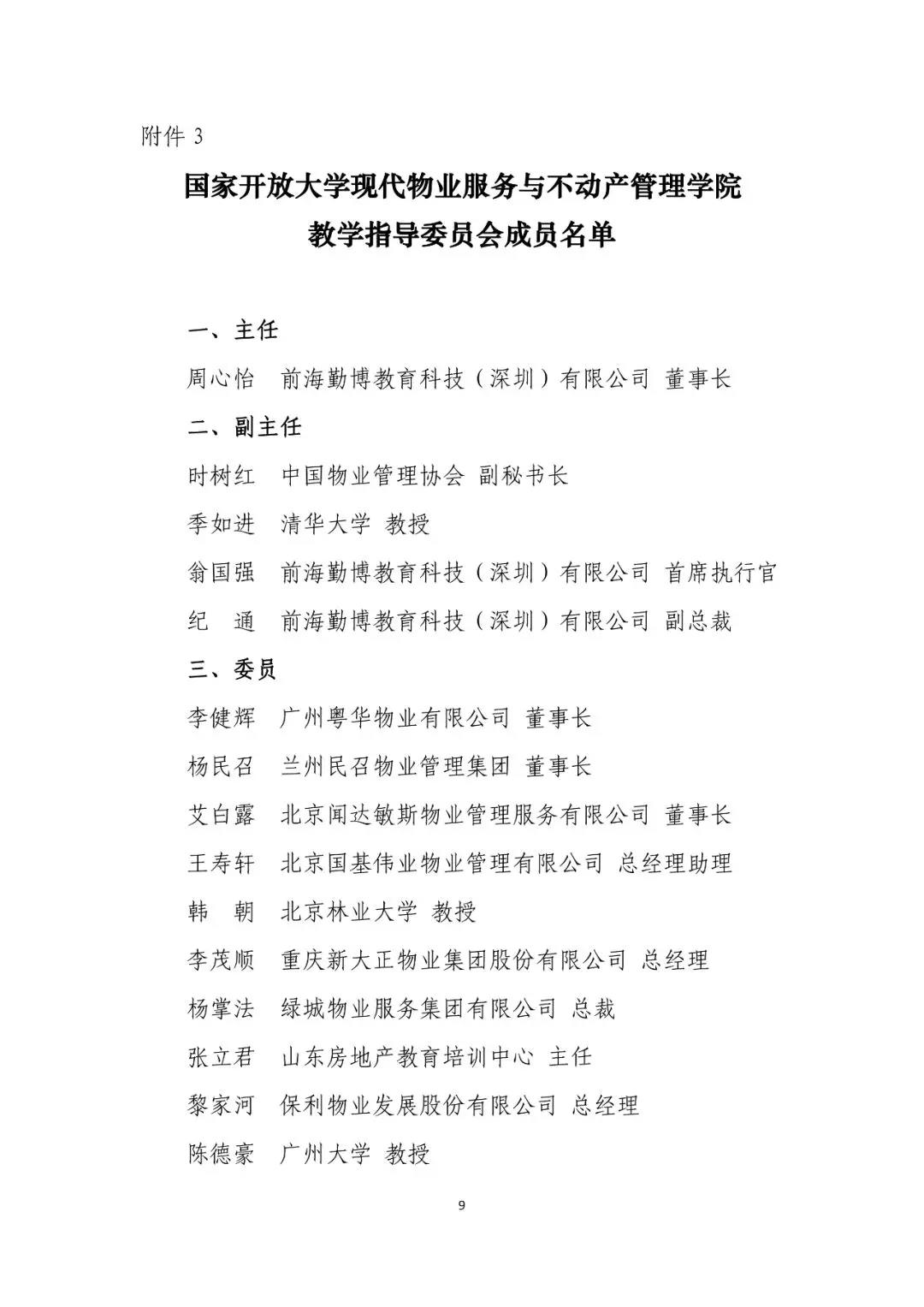 附件 3

国家开放大学现代物业服务与不动产管理学院
教学指导委员会成员名单

一、主任

周心怡　前海勤博教育科技（深圳）有限公司 董事长

二、副主任

时树红　中国物业管理协会 副秘书长

季如进　清华大学 教授

翁国强　前海勤博教育科技（深圳）有限公司 首席执行官

纪　通　前海勤博教育科技（深圳）有限公司 副总裁

三、委员

李健辉　广州粤华物业有限公司 董事长

杨民召　兰州民召物业管理集团 董事长

艾白露　北京闻达敏斯物业管理服务有限公司 董事长

王寿轩　北京国基伟业物业管理有限公司 总经理助理

韩　朝　北京林业大学 教授

李茂顺　重庆新大正物业集团股份有限公司 总经理

杨掌法　绿城物业服务集团有限公司 总裁

张立君　山东房地产教育培训中心 主任

黎家河　保利物业发展股份有限公司 总经理

陈德豪　广州大学 教授

9